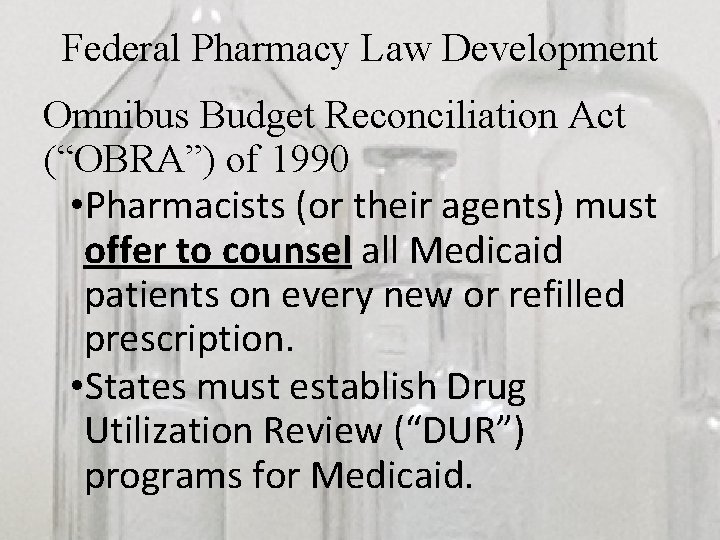 Federal Pharmacy Law Development

Omnibus Budget Reconciliation Act ("OBRA") of 1990

• Pharmacists (or their agents) must offer to counsel all Medicaid patients on every new or refilled prescription.
• States must establish Drug Utilization Review ("DUR") programs for Medicaid.